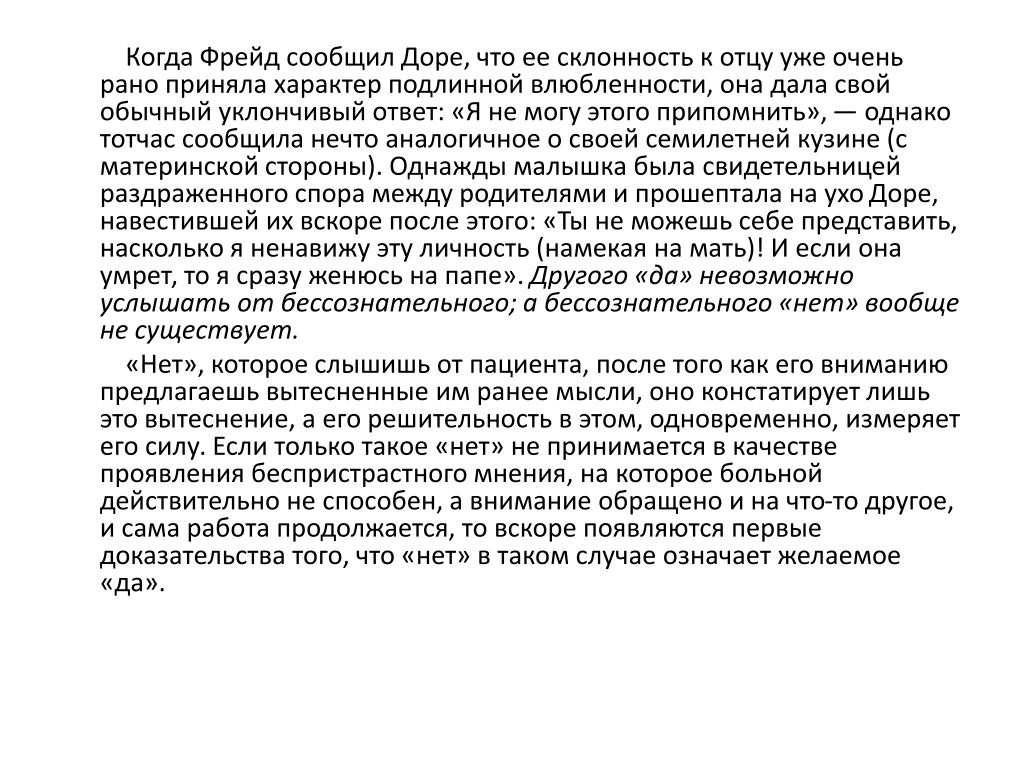 Когда Фрейд сообщил Доре, что ее склонность к отцу уже очень рано приняла характер подлинной влюбленности, она дала свой обычный уклончивый ответ: «Я не могу этого припомнить», — однако тотчас сообщила нечто аналогичное о своей семилетней кузине (с материнской стороны). Однажды малышка была свидетельницей раздраженного спора между родителями и прошептала на ухо Доре, навестившей их вскоре после этого: «Ты не можешь себе представить, насколько я ненавижу эту личность (намекая на мать)! И если она умрет, то я сразу женюсь на папе». Другого «да» невозможно услышать от бессознательного; а бессознательного «нет» вообще не существует.

«Нет», которое слышишь от пациента, после того как его вниманию предлагаешь вытесненные им ранее мысли, оно констатирует лишь это вытеснение, а его решительность в этом, одновременно, измеряет его силу. Если только такое «нет» не принимается в качестве проявления беспристрастного мнения, на которое больной действительно не способен, а внимание обращено и на что-то другое, и сама работа продолжается, то вскоре появляются первые доказательства того, что «нет» в таком случае означает желаемое «да».